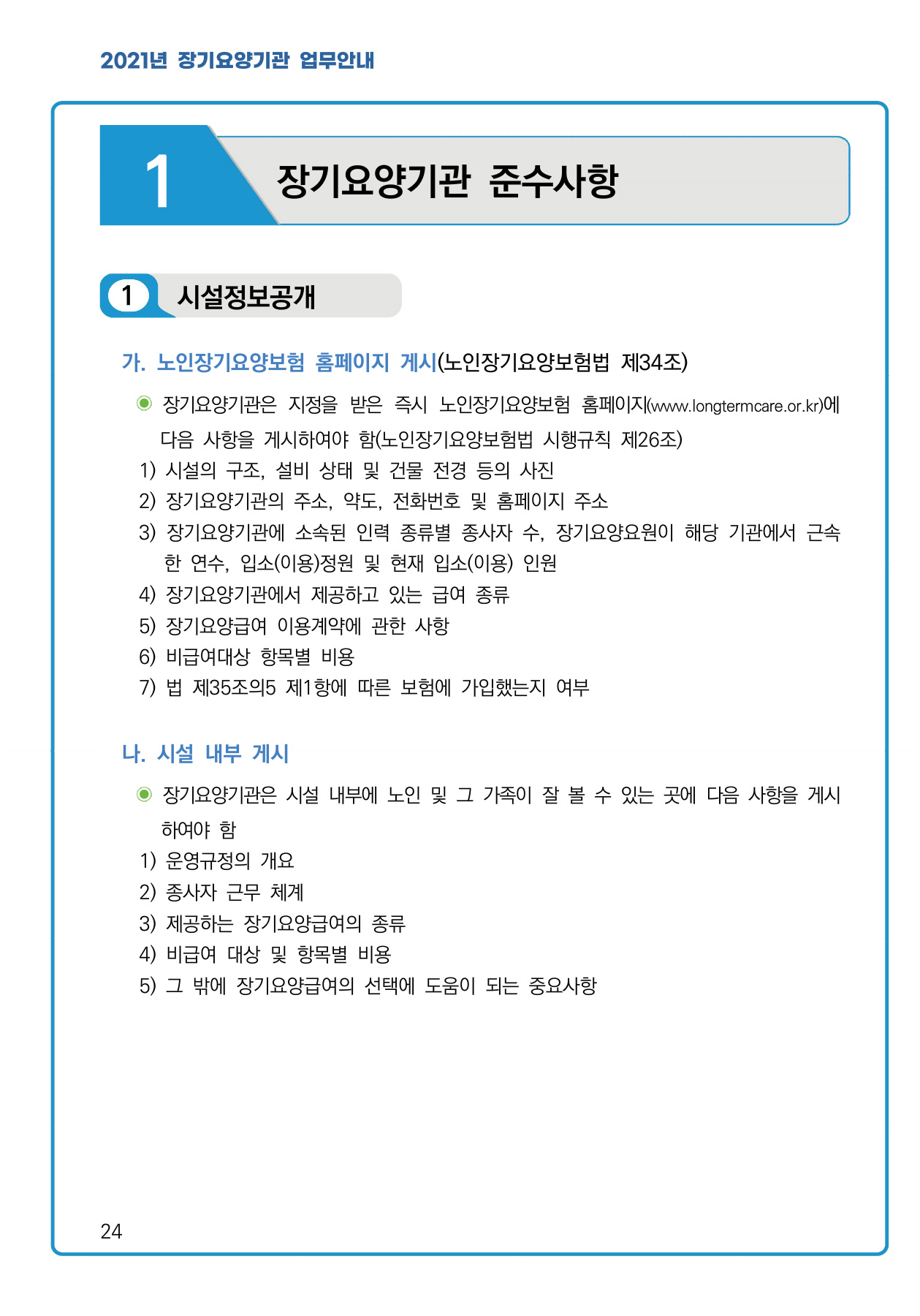 2021년 장기요양기관 업무안내

1 장기요양기관 준수사항

1 시설정보공개

가. 노인장기요양보험 홈페이지 게시(노인장기요양보험법 제34조)

◉ 장기요양기관은 지정을 받은 즉시 노인장기요양보험 홈페이지(www.longtermcare.or.kr)에 다음 사항을 게시하여야 함(노인장기요양보험법 시행규칙 제26조)

1) 시설의 구조, 설비 상태 및 건물 전경 등의 사진
2) 장기요양기관의 주소, 약도, 전화번호 및 홈페이지 주소
3) 장기요양기관에 소속된 인력 종류별 종사자 수, 장기요양요원이 해당 기관에서 근속한 연수, 입소(이용)정원 및 현재 입소(이용) 인원
4) 장기요양기관에서 제공하고 있는 급여 종류
5) 장기요양급여 이용계약에 관한 사항
6) 비급여대상 항목별 비용
7) 법 제35조의5 제1항에 따른 보험에 가입했는지 여부

나. 시설 내부 게시

◉ 장기요양기관은 시설 내부에 노인 및 그 가족이 잘 볼 수 있는 곳에 다음 사항을 게시하여야 함

1) 운영규정의 개요
2) 종사자 근무 체계
3) 제공하는 장기요양급여의 종류
4) 비급여 대상 및 항목별 비용
5) 그 밖에 장기요양급여의 선택에 도움이 되는 중요사항

24